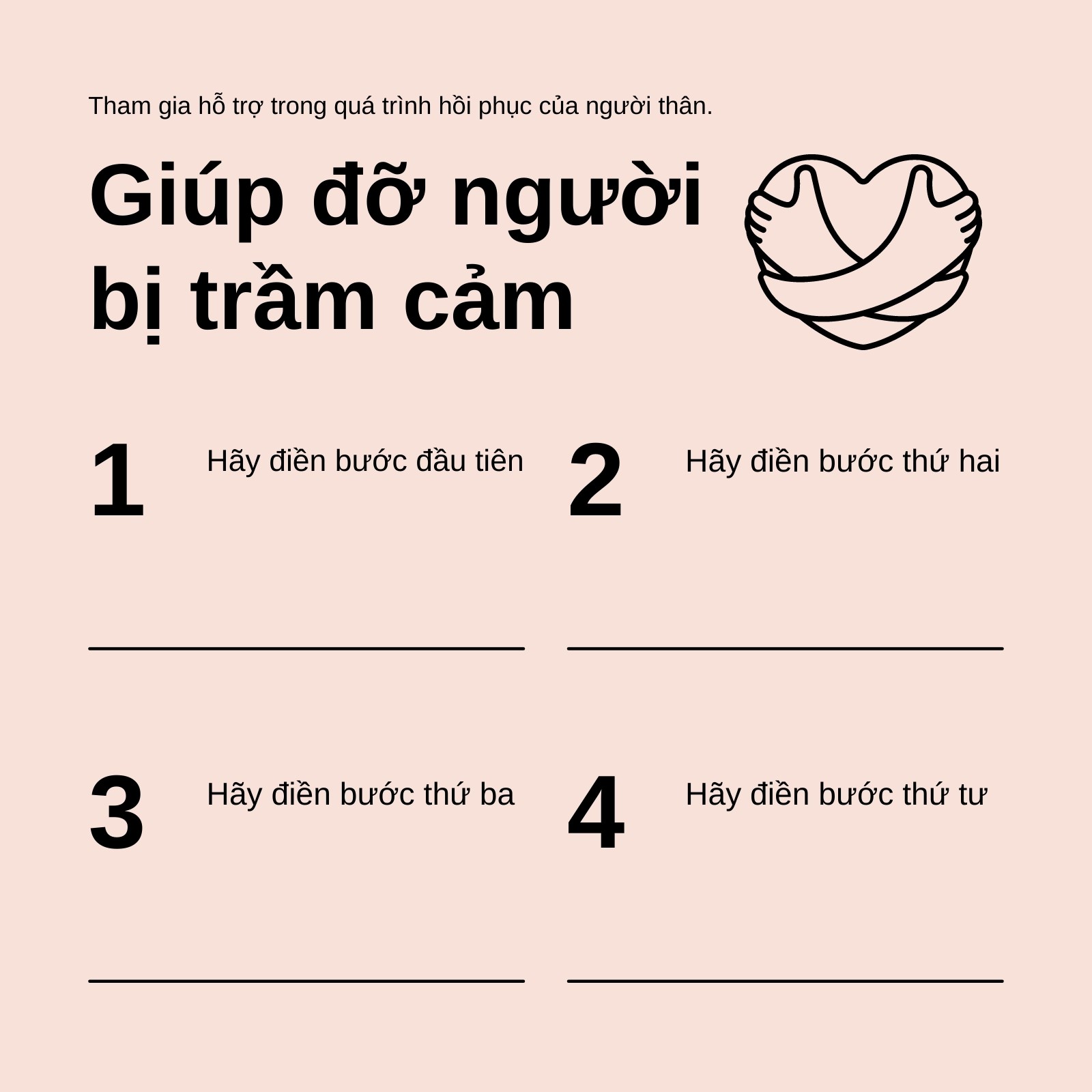 Tham gia hỗ trợ trong quá trình hồi phục của người thân.

Giúp đỡ người bị trầm cảm

1

Hãy điền bước đầu tiên

____

2

Hãy điền bước thứ hai

____

3

Hãy điền bước thứ ba

____

4

Hãy điền bước thứ tư

____